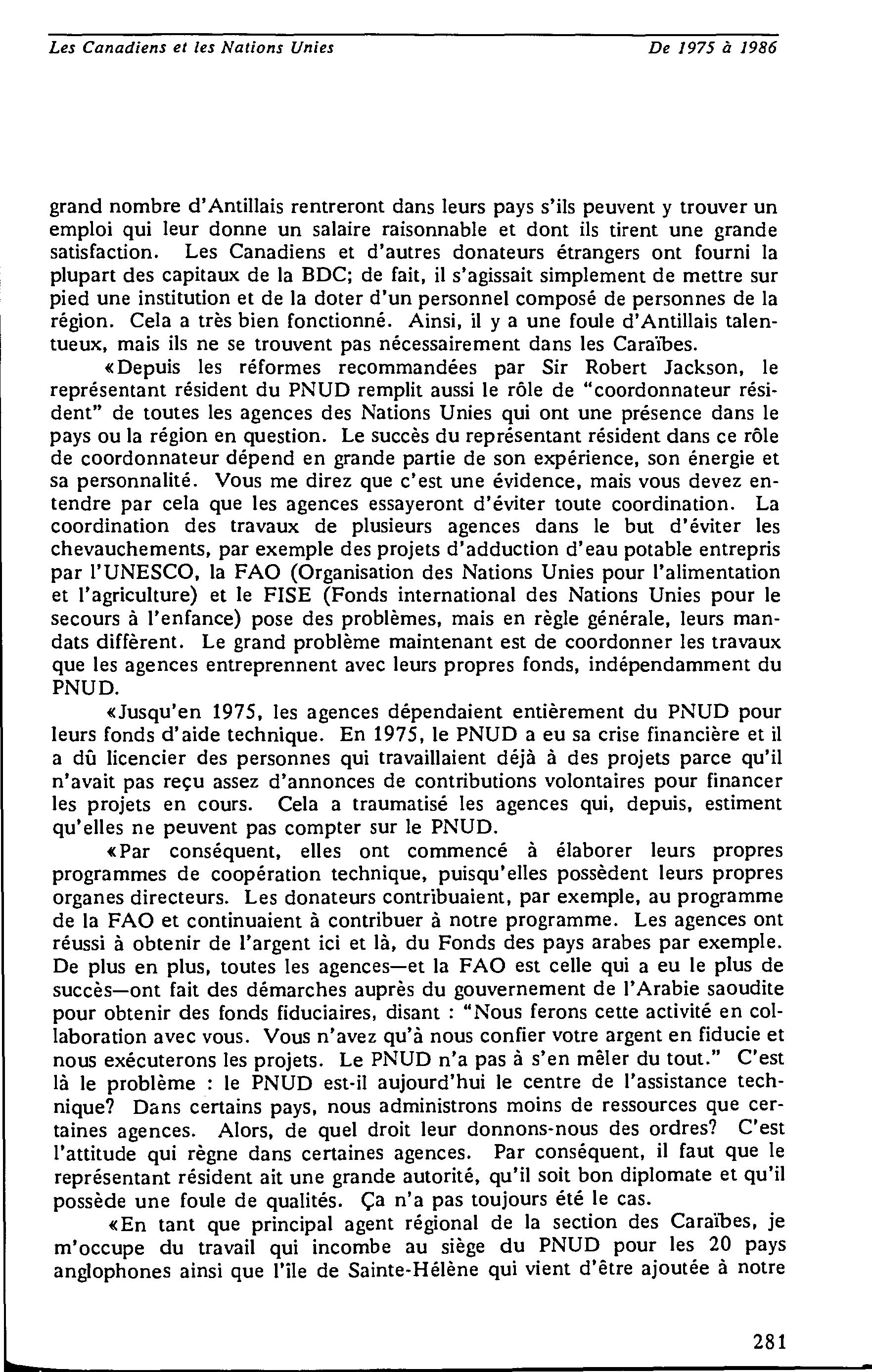 Les Canadiens et les Nations Unies

De 1975 à 1986

grand nombre d'Antillais rentreront dans leurs pays s'ils peuvent y trouver un emploi qui leur donne un salaire raisonnable et dont ils tirent une grande satisfaction. Les Canadiens et d'autres donateurs étrangers ont fourni la plupart des capitaux de la BDC; de fait, il s'agissait simplement de mettre sur pied une institution et de la doter d'un personnel composé de personnes de la région. Cela a très bien fonctionné. Ainsi, il y a une foule d'Antillais talentueux, mais ils ne se trouvent pas nécessairement dans les Caraïbes.

«Depuis les réformes recommandées par Sir Robert Jackson, le représentant résident du PNUD remplit aussi le rôle de "coordonnateur résident" de toutes les agences des Nations Unies qui ont une présence dans le pays ou la région en question. Le succès du représentant résident dans ce rôle de coordonnateur dépend en grande partie de son expérience, son énergie et sa personnalité. Vous me direz que c'est une évidence, mais vous devez entendre par cela que les agences essayeront d'éviter toute coordination. La coordination des travaux de plusieurs agences dans le but d'éviter les chevauchements, par exemple des projets d'adduction d'eau potable entrepris par l'UNESCO, la FAO (Organisation des Nations Unies pour l'alimentation et l'agriculture) et le FISE (Fonds international des Nations Unies pour le secours à l'enfance) pose des problèmes, mais en règle générale, leurs mandats diffèrent. Le grand problème maintenant est de coordonner les travaux que les agences entreprennent avec leurs propres fonds, indépendamment du PNUD.

«Jusqu'en 1975, les agences dépendaient entièrement du PNUD pour leurs fonds d'aide technique. En 1975, le PNUD a eu sa crise financière et il a dû licencier des personnes qui travaillaient déjà à des projets parce qu'il n'avait pas reçu assez d'annonces de contributions volontaires pour financer les projets en cours. Cela a traumatisé les agences qui, depuis, estiment qu'elles ne peuvent pas compter sur le PNUD.

«Par conséquent, elles ont commencé à élaborer leurs propres programmes de coopération technique, puisqu'elles possèdent leurs propres organes directeurs. Les donateurs contribuaient, par exemple, au programme de la FAO et continuaient à contribuer à notre programme. Les agences ont réussi à obtenir de l'argent ici et là, du Fonds des pays arabes par exemple. De plus en plus, toutes les agences—et la FAO est celle qui a eu le plus de succès—ont fait des démarches auprès du gouvernement de l'Arabie saoudite pour obtenir des fonds fiduciaires, disant : "Nous ferons cette activité en collaboration avec vous. Vous n'avez qu'à nous confier votre argent en fiducie et nous exécuterons les projets. Le PNUD n'a pas à s'en mêler du tout." C'est là le problème : le PNUD est-il aujourd'hui le centre de l'assistance technique? Dans certains pays, nous administrons moins de ressources que certaines agences. Alors, de quel droit leur donnons-nous des ordres? C'est l'attitude qui règne dans certaines agences. Par conséquent, il faut que le représentant résident ait une grande autorité, qu'il soit bon diplomate et qu'il possède une foule de qualités. Ça n'a pas toujours été le cas.

«En tant que principal agent régional de la section des Caraïbes, je m'occupe du travail qui incombe au siège du PNUD pour les 20 pays anglophones ainsi que l'île de Sainte-Hélène qui vient d'être ajoutée à notre

281